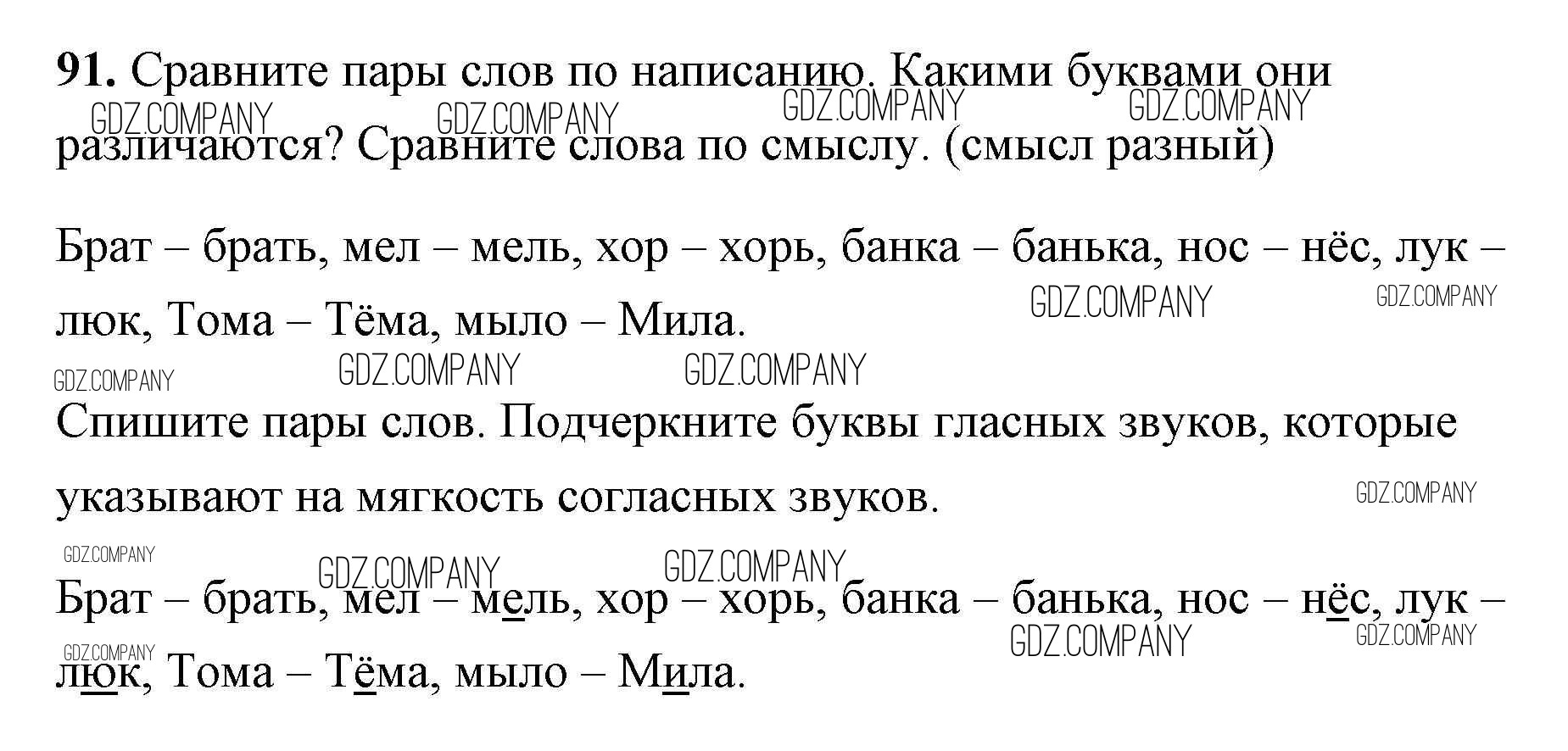 91. Сравните пары слов по написанию. Какими буквами они различаются? Сравните слова по смыслу. (смысл разный)

Брат – брать, мел – мель, хор – хорь, банка – банька, нос – нёс, лук – люк, Тома – Тёма, мыло – Мила.

Спишите пары слов. Подчеркните буквы гласных звуков, которые указывают на мягкость согласных звуков.

Брат – брать, мел – мель, хор – хорь, банка – банька, нос – нёс, лук – люк, Тома – Тёма, мыло – Мила.

GDZ.COMPANY